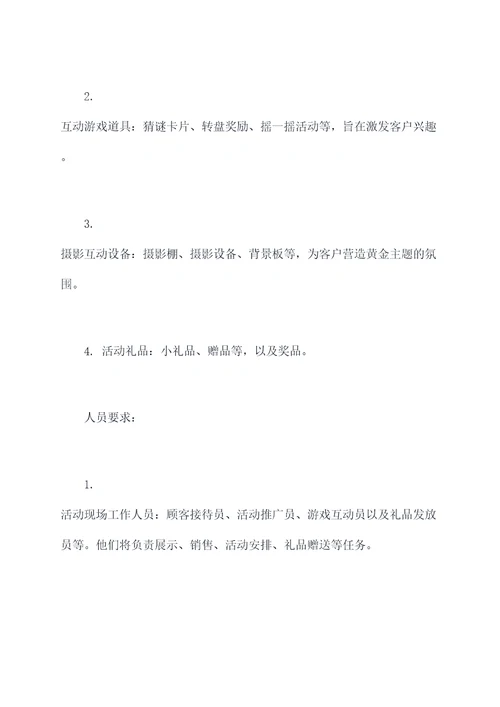 2.

互动游戏道具：猜谜卡片、转盘奖励、摇一摇活动等，旨在激发客户兴趣。

3.

摄影互动设备：摄影棚、摄影设备、背景板等，为客户营造黄金主题的氛围。

4. 活动礼品：小礼品、赠品等，以及奖品。

人员要求：

1.

活动现场工作人员：顾客接待员、活动推广员、游戏互动员以及礼品发放员等。他们将负责展示、销售、活动安排、礼品赠送等任务。